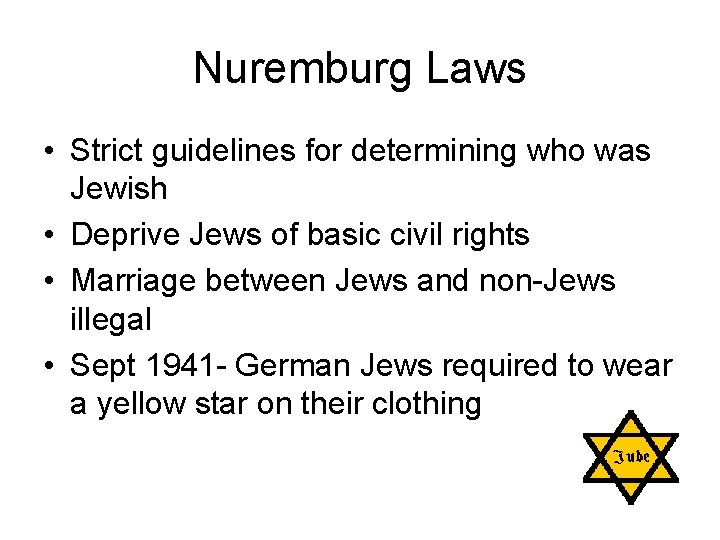 Nuremburg Laws

• Strict guidelines for determining who was Jewish
• Deprive Jews of basic civil rights
• Marriage between Jews and non-Jews illegal
• Sept 1941- German Jews required to wear a yellow star on their clothing

Jude